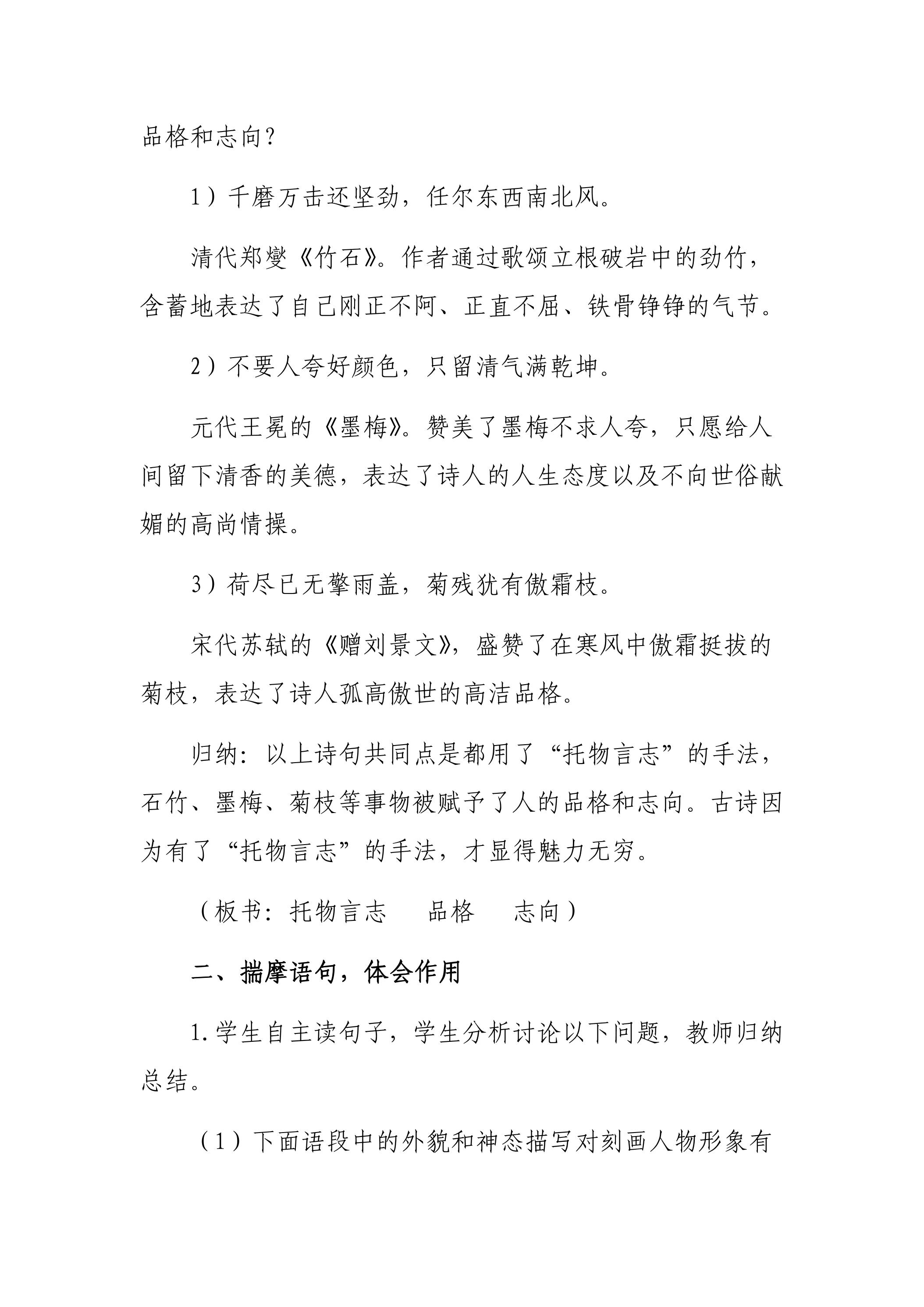 品格和志向?

1)千磨万击还坚劲，任尔东西南北风。

清代郑燮《竹石》。作者通过歌颂立根破岩中的劲竹，含蓄地表达了自己刚正不阿、正直不屈、铁骨铮铮的气节。

2)不要人夸好颜色，只留清气满乾坤。

元代王冕的《墨梅》。赞美了墨梅不求人夸，只愿给人间留下清香的美德，表达了诗人的人生态度以及不向世俗献媚的高尚情操。

3)荷尽已无擎雨盖，菊残犹有傲霜枝。

宋代苏轼的《赠刘景文》，盛赞了在寒风中傲霜挺拔的菊枝，表达了诗人孤高傲世的高洁品格。

归纳：以上诗句共同点是都用了“托物言志”的手法，石竹、墨梅、菊枝等事物被赋予了人的品格和志向。古诗因为有了“托物言志”的手法，才显得魅力无穷。

(板书：托物言志 品格 志向)

二、揣摩语句，体会作用

1.学生自主读句子，学生分析讨论以下问题，教师归纳总结。

(1)下面语段中的外貌和神态描写对刻画人物形象有